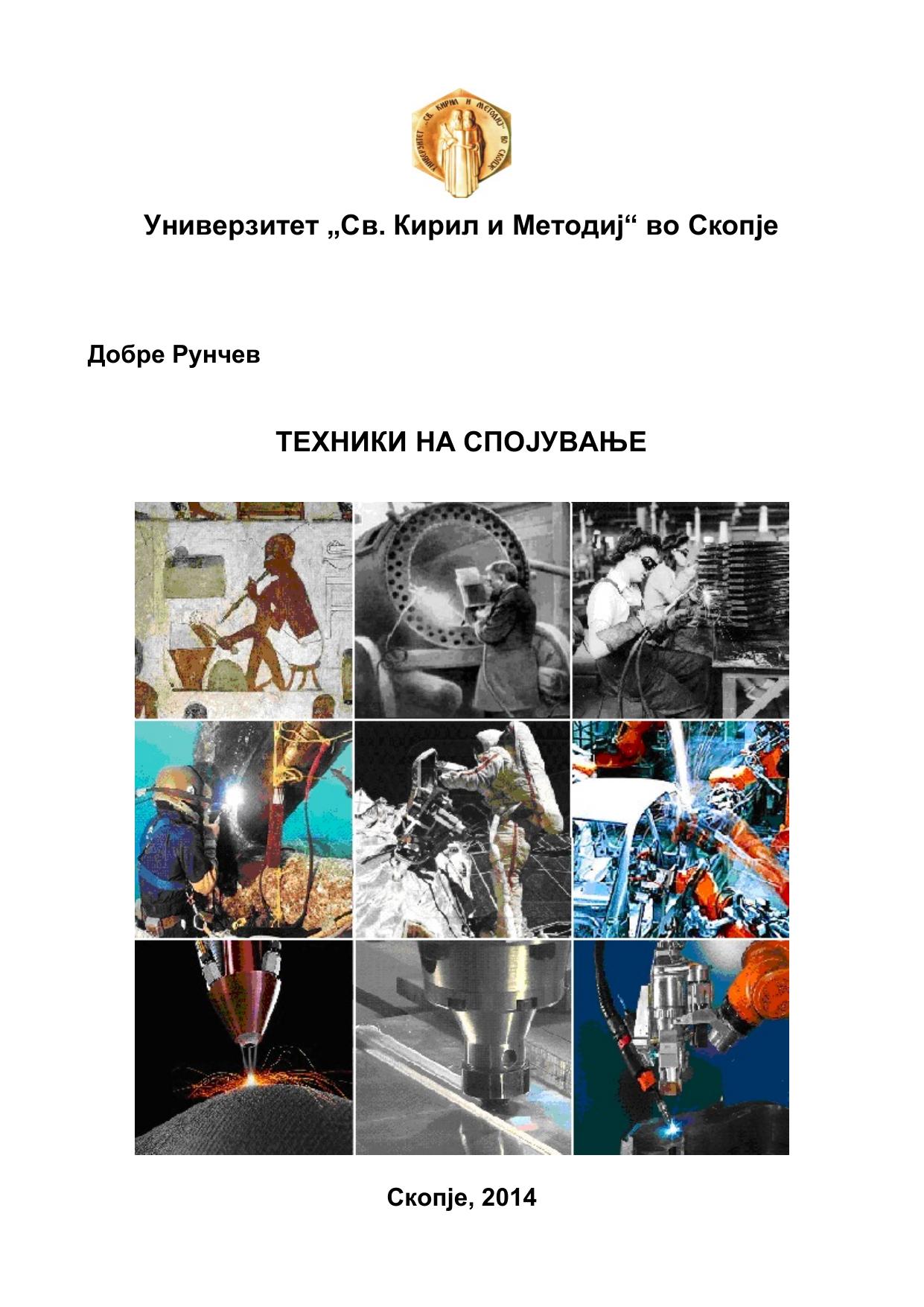 Универзитет „Св. Кирил и Методиј“ во Скопје

Добре Рунчев

ТЕХНИКИ НА СПОЈУВАЊЕ

Скопје, 2014